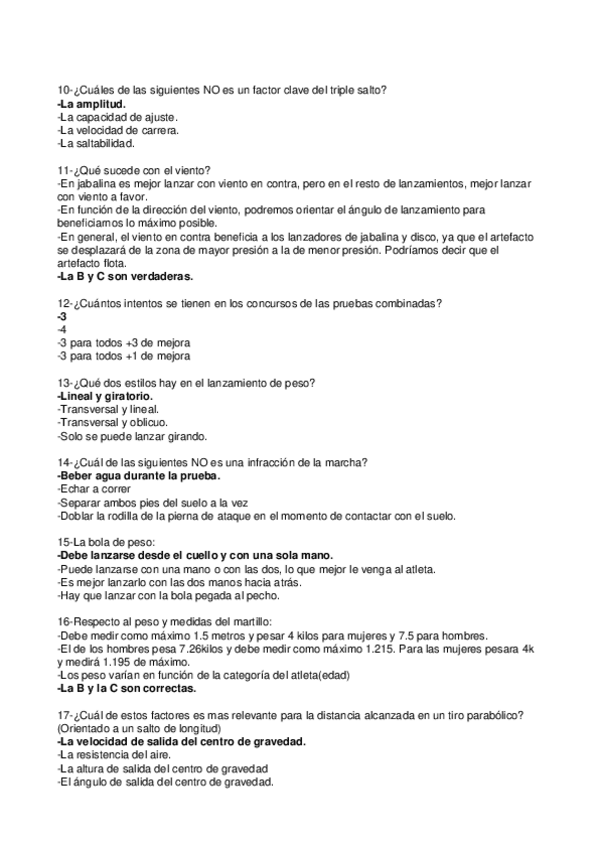 10-¿Cuáles de las siguientes NO es un factor clave del triple salto?
-La amplitud.
-La capacidad de ajuste.
-La velocidad de carrera.
-La saltabilidad.

11-¿Qué sucede con el viento?
-En jabalina es mejor lanzar con viento en contra, pero en el resto de lanzamientos, mejor lanzar con viento a favor.
-En función de la dirección del viento, podremos orientar el ángulo de lanzamiento para beneficiarnos lo máximo posible.
-En general, el viento en contra beneficia a los lanzadores de jabalina y disco, ya que el artefacto se desplazará de la zona de mayor presión a la de menor presión. Podríamos decir que el artefacto flota.
-La B y C son verdaderas.

12-¿Cuántos intentos se tienen en los concursos de las pruebas combinadas?
-3
-4
-3 para todos +3 de mejora
-3 para todos +1 de mejora

13-¿Qué dos estilos hay en el lanzamiento de peso?
-Lineal y giratorio.
-Transversal y lineal.
-Transversal y oblicuo.
-Solo se puede lanzar girando.

14-¿Cuál de las siguientes NO es una infracción de la marcha?
-Beber agua durante la prueba.
-Echar a correr
-Separar ambos pies del suelo a la vez
-Doblar la rodilla de la pierna de ataque en el momento de contactar con el suelo.

15-La bola de peso:
-Debe lanzarse desde el cuello y con una sola mano.
-Puede lanzarse con una mano o con las dos, lo que mejor le venga al atleta.
-Es mejor lanzarlo con las dos manos hacia atrás.
-Hay que lanzar con la bola pegada al pecho.

16-Respecto al peso y medidas del martillo:
-Debe medir como máximo 1.5 metros y pesar 4 kilos para mujeres y 7.5 para hombres.
-El de los hombres pesa 7.26kilos y debe medir como máximo 1.215. Para las mujeres pesara 4k y medirá 1.195 de máximo.
-Los peso varían en función de la categoría del atleta(edad)
-La B y la C son correctas.

17-¿Cuál de estos factores es mas relevante para la distancia alcanzada en un tiro parabólico? (Orientado a un salto de longitud)
-La velocidad de salida del centro de gravedad.
-La resistencia del aire.
-La altura de salida del centro de gravedad
-El ángulo de salida del centro de gravedad.